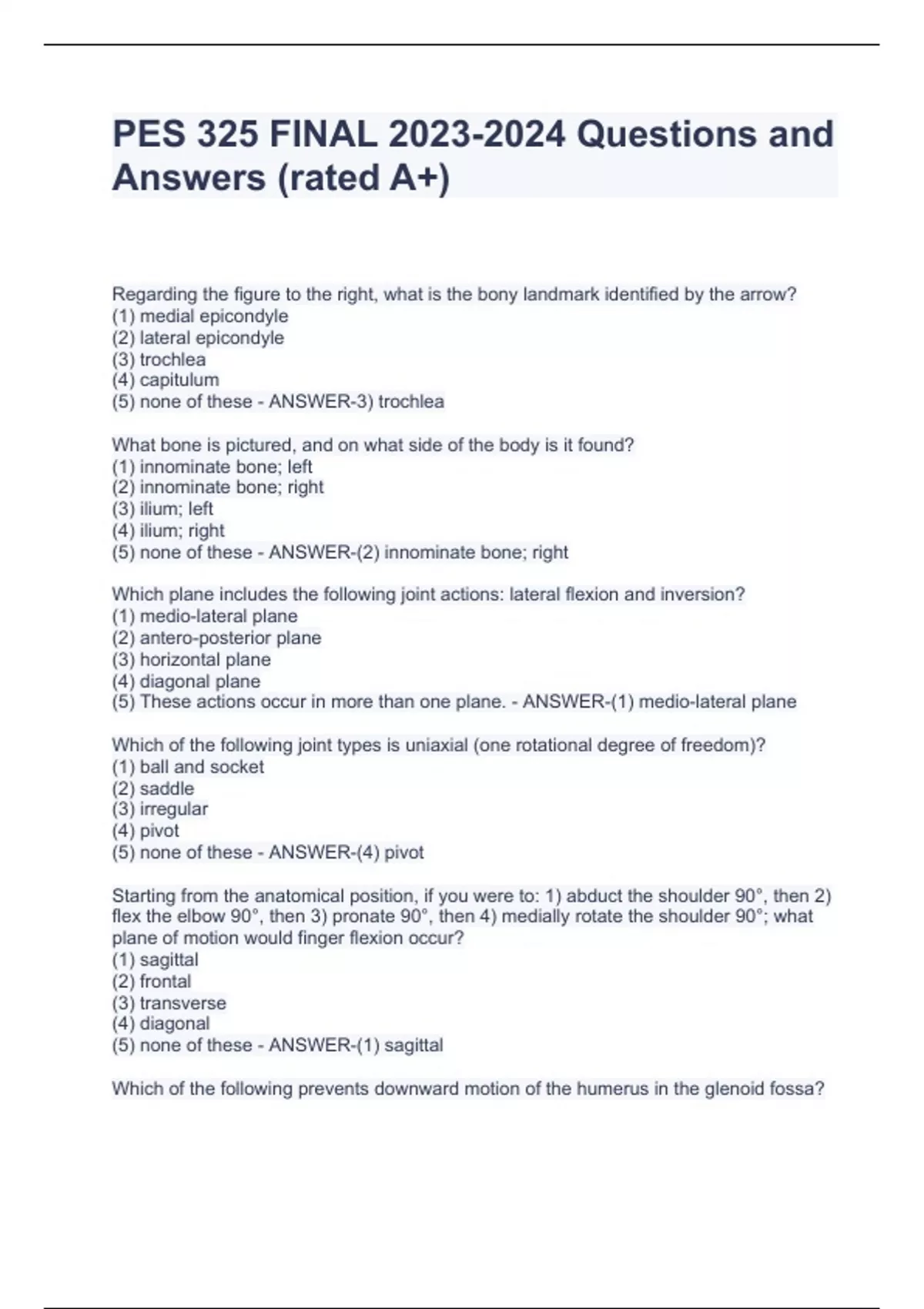 PES 325 FINAL 2023-2024 Questions and Answers (rated A+)

Regarding the figure to the right, what is the bony landmark identified by the arrow?
(1) medial epicondyle
(2) lateral epicondyle
(3) trochlea
(4) capitulum
(5) none of these - ANSWER-3) trochlea

What bone is pictured, and on what side of the body is it found?
(1) innominate bone; left
(2) innominate bone; right
(3) ilium; left
(4) ilium; right
(5) none of these - ANSWER-(2) innominate bone; right

Which plane includes the following joint actions: lateral flexion and inversion?
(1) medio-lateral plane
(2) antero-posterior plane
(3) horizontal plane
(4) diagonal plane
(5) These actions occur in more than one plane. - ANSWER-(1) medio-lateral plane

Which of the following joint types is uniaxial (one rotational degree of freedom)?
(1) ball and socket
(2) saddle
(3) irregular
(4) pivot
(5) none of these - ANSWER-(4) pivot

Starting from the anatomical position, if you were to: 1) abduct the shoulder 90°, then 2) flex the elbow 90°, then 3) pronate 90°, then 4) medially rotate the shoulder 90°; what plane of motion would finger flexion occur?
(1) sagittal
(2) frontal
(3) transverse
(4) diagonal
(5) none of these - ANSWER-(1) sagittal

Which of the following prevents downward motion of the humerus in the glenoid fossa?